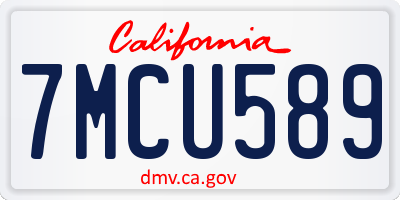 California

7MCU589

dmv.ca.gov